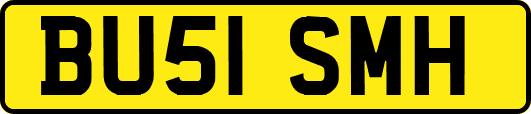 BU51 SMH